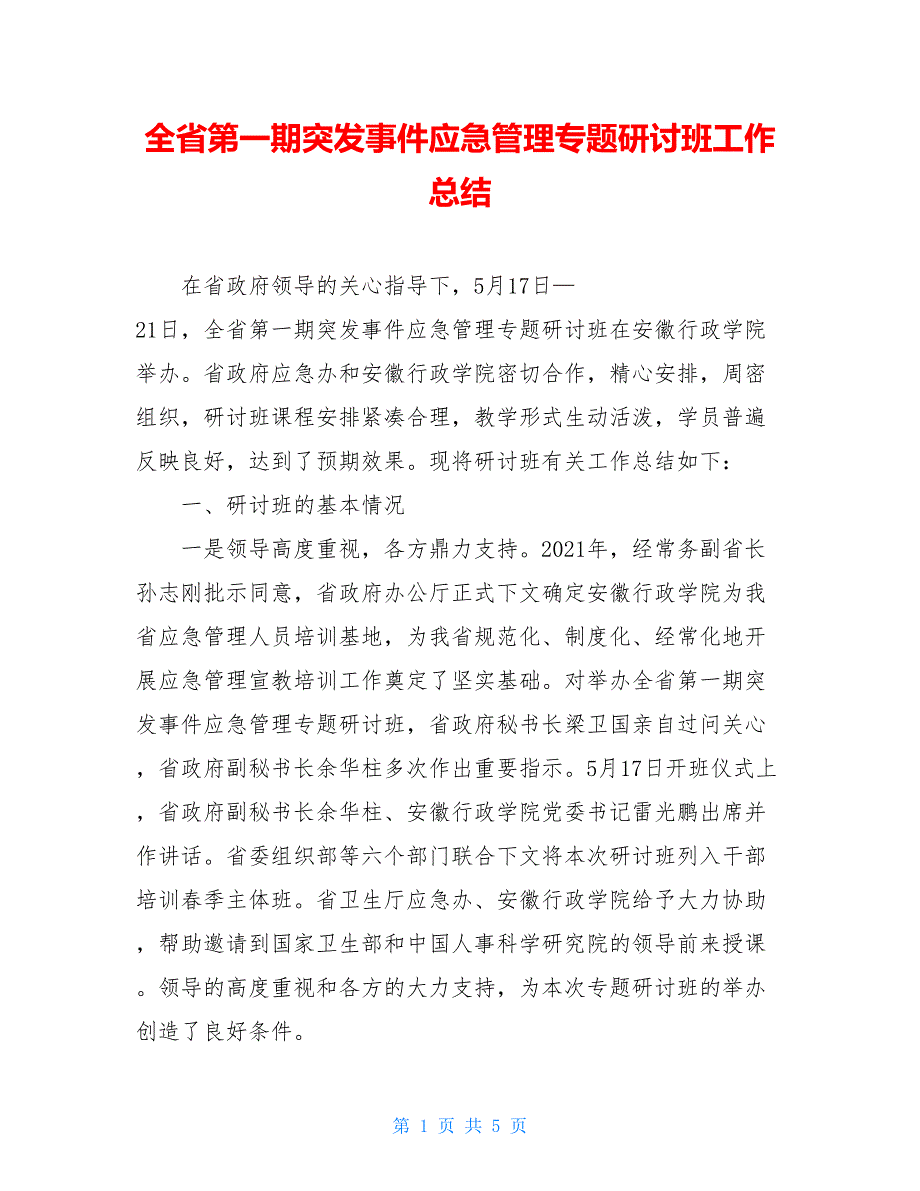 全省第一期突发事件应急管理专题研讨班工作总结

在省政府领导的关心指导下，5月17日—21日，全省第一期突发事件应急管理专题研讨班在安徽行政学院举办。省政府应急办和安徽行政学院密切合作，精心安排，周密组织，研讨班课程安排紧凑合理，教学形式生动活泼，学员普遍反映良好，达到了预期效果。现将研讨班有关工作总结如下：

一、研讨班的基本情况

一是领导高度重视，各方鼎力支持。2021年，经常务副省长孙志刚批示同意，省政府办公厅正式下文确定安徽行政学院为我省应急管理人员培训基地，为我省规范化、制度化、经常化地开展应急管理宣教培训工作奠定了坚实基础。对举办全省第一期突发事件应急管理专题研讨班，省政府秘书长梁卫国亲自过问关心，省政府副秘书长余华柱多次作出重要指示。5月17日开班仪式上，省政府副秘书长余华柱、安徽行政学院党委书记雷光鹏出席并作讲话。省委组织部等六个部门联合下文将本次研讨班列入干部培训春季主体班。省卫生厅应急办、安徽行政学院给予大力协助，帮助邀请到国家卫生部和中国人事科学研究院的领导前来授课。领导的高度重视和各方的大力支持，为本次专题研讨班的举办创造了良好条件。

第 1 页 共 5 页